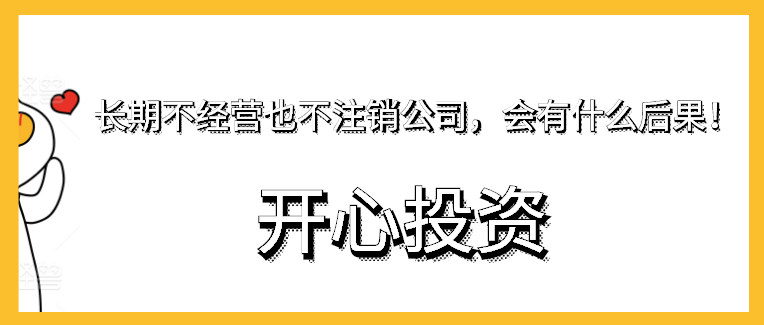 长期不经营也不注销公司，会有什么后果！

开心投资